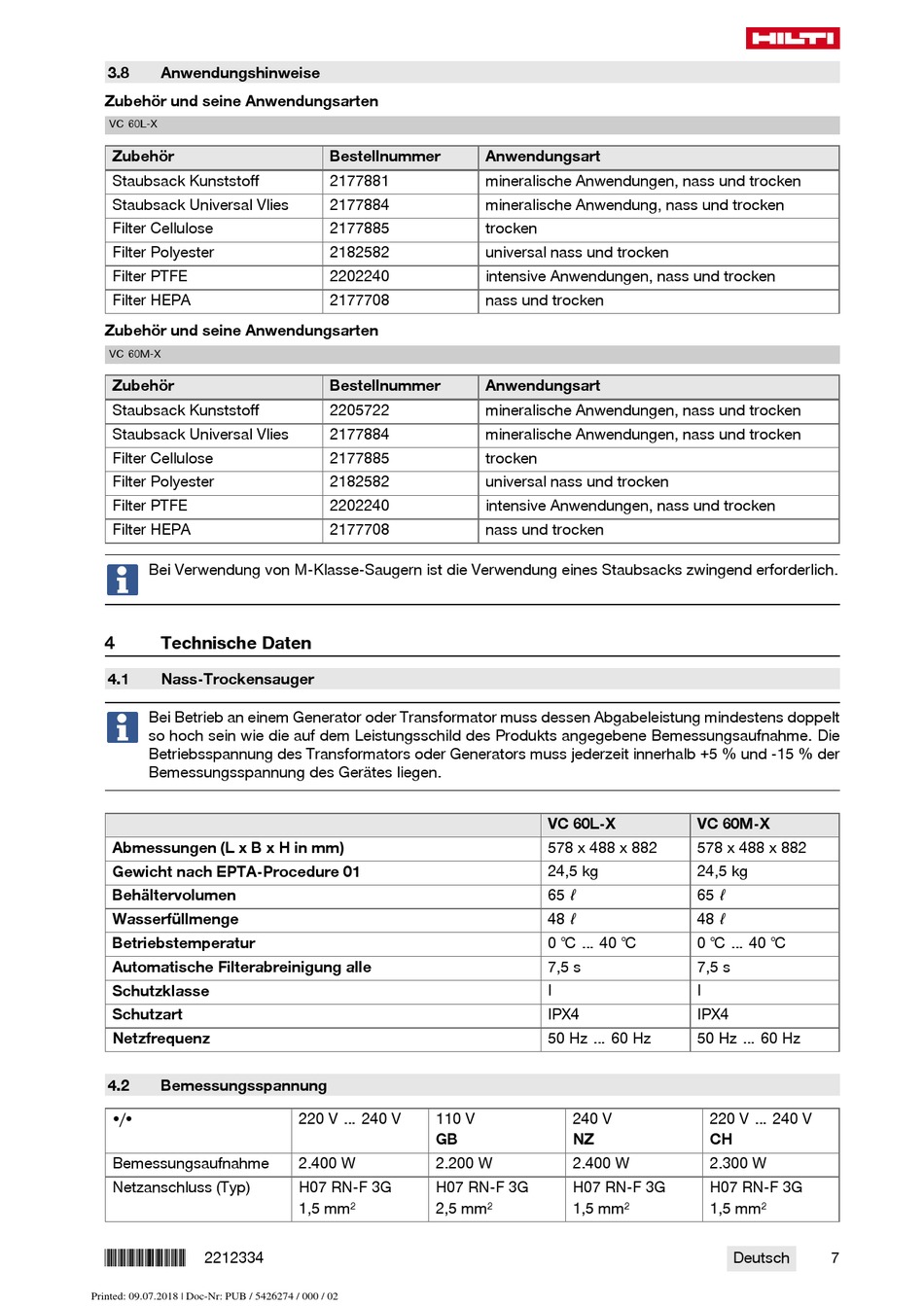 HILTI

3.8 Anwendungshinweise

Zubehör und seine Anwendungsarten

VC 60L-X

| Zubehör | Bestellnummer | Anwendungsart |
|---|---|---|
| Staubsack Kunststoff | 2177881 | mineralische Anwendungen, nass und trocken |
| Staubsack Universal Vlies | 2177884 | mineralische Anwendung, nass und trocken |
| Filter Cellulose | 2177885 | trocken |
| Filter Polyester | 2182582 | universal nass und trocken |
| Filter PTFE | 2202240 | intensive Anwendungen, nass und trocken |
| Filter HEPA | 2177708 | nass und trocken |

Zubehör und seine Anwendungsarten

VC 60M-X

| Zubehör | Bestellnummer | Anwendungsart |
|---|---|---|
| Staubsack Kunststoff | 2205722 | mineralische Anwendungen, nass und trocken |
| Staubsack Universal Vlies | 2177884 | mineralische Anwendungen, nass und trocken |
| Filter Cellulose | 2177885 | trocken |
| Filter Polyester | 2182582 | universal nass und trocken |
| Filter PTFE | 2202240 | intensive Anwendungen, nass und trocken |
| Filter HEPA | 2177708 | nass und trocken |

Bei Verwendung von M-Klasse-Saugern ist die Verwendung eines Staubsacks zwingend erforderlich.

4 Technische Daten

4.1 Nass-Trockensauger

Bei Betrieb an einem Generator oder Transformator muss dessen Abgabeleistung mindestens doppelt so hoch sein wie die auf dem Leistungsschild des Produkts angegebene Bemessungsaufnahme. Die Betriebsspannung des Transformators oder Generators muss jederzeit innerhalb +5 % und -15 % der Bemessungsspannung des Gerätes liegen.

| | VC 60L-X | VC 60M-X |
|---|---|---|
| Abmessungen (L x B x H in mm) | 578 x 488 x 882 | 578 x 488 x 882 |
| Gewicht nach EPTA-Procedure 01 | 24,5 kg | 24,5 kg |
| Behältervolumen | 65 ℓ | 65 ℓ |
| Wasserfüllmenge | 48 ℓ | 48 ℓ |
| Betriebstemperatur | 0 ℃ ... 40 ℃ | 0 ℃ ... 40 ℃ |
| Automatische Filterabreinigung alle | 7,5 s | 7,5 s |
| Schutzklasse | I | I |
| Schutzart | IPX4 | IPX4 |
| Netzfrequenz | 50 Hz ... 60 Hz | 50 Hz ... 60 Hz |

4.2 Bemessungsspannung

| •/• | 220 V ... 240 V | 110 V GB | 240 V NZ | 220 V ... 240 V CH |
|---|---|---|---|---|
| Bemessungsaufnahme | 2.400 W | 2.200 W | 2.400 W | 2.300 W |
| Netzanschluss (Typ) | H07 RN-F 3G 1,5 mm$^2$ | H07 RN-F 3G 2,5 mm$^2$ | H07 RN-F 3G 1,5 mm$^2$ | H07 RN-F 3G 1,5 mm$^2$ |

2212334

Deutsch 7

Printed: 09.07.2018 | Doc-Nr: PUB / 5426274 / 000 / 02